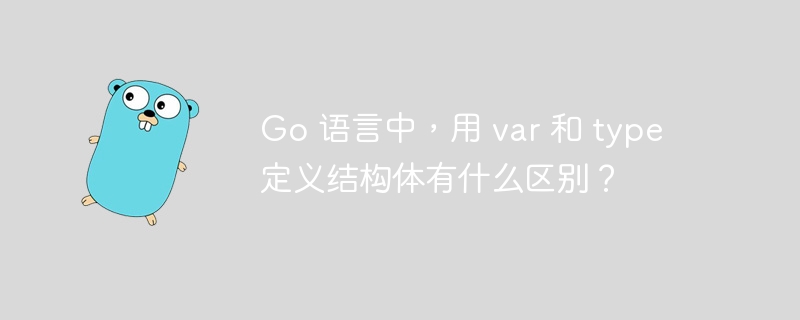 Go 语言中，用 var 和 type 定义结构体有什么区别？